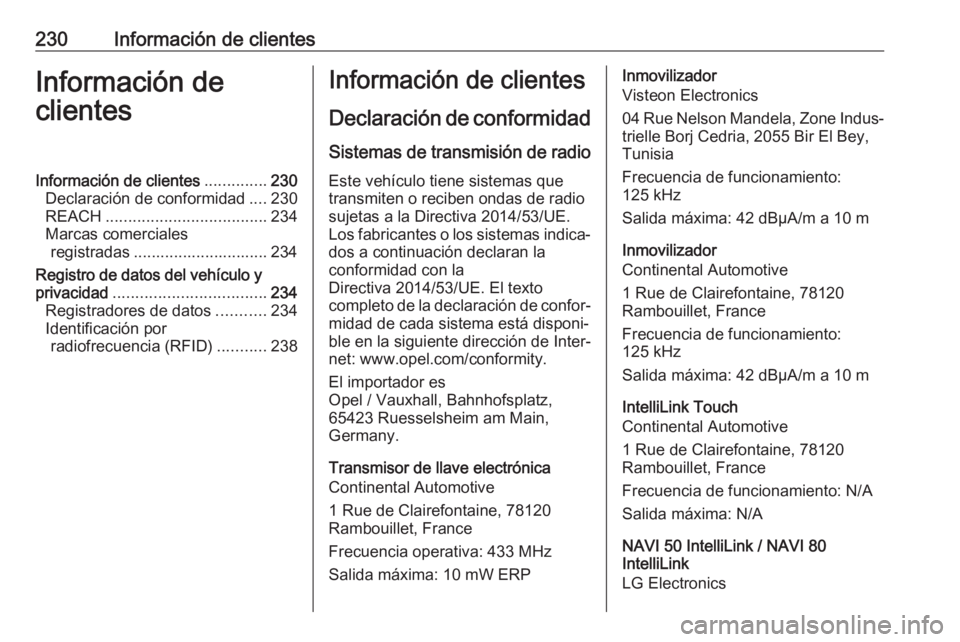 230 Información de clientes

Información de clientes

Información de clientes .............. 230
Declaración de conformidad .... 230
REACH .................................... 234
Marcas comerciales registradas .............................. 234
Registro de datos del vehículo y privacidad .................................. 234
Registradores de datos ........... 234
Identificación por radiofrecuencia (RFID) ........... 238

Información de clientes

Declaración de conformidad

Sistemas de transmisión de radio

Este vehículo tiene sistemas que transmiten o reciben ondas de radio sujetas a la Directiva 2014/53/UE. Los fabricantes o los sistemas indicados a continuación declaran la conformidad con la Directiva 2014/53/UE. El texto completo de la declaración de conformidad de cada sistema está disponible en la siguiente dirección de Internet: www.opel.com/conformity.

El importador es Opel / Vauxhall, Bahnhofsplatz, 65423 Ruesselsheim am Main, Germany.

Transmisor de llave electrónica
Continental Automotive

1 Rue de Clairefontaine, 78120 Rambouillet, France

Frecuencia operativa: 433 MHz

Salida máxima: 10 mW ERP

Inmovilizador
Visteon Electronics

04 Rue Nelson Mandela, Zone Industrielle Borj Cedria, 2055 Bir El Bey, Tunisia

Frecuencia de funcionamiento: 125 kHz

Salida máxima: 42 dBµA/m a 10 m

Inmovilizador
Continental Automotive

1 Rue de Clairefontaine, 78120 Rambouillet, France

Frecuencia de funcionamiento: 125 kHz

Salida máxima: 42 dBµA/m a 10 m

IntelliLink Touch
Continental Automotive

1 Rue de Clairefontaine, 78120 Rambouillet, France

Frecuencia de funcionamiento: N/A

Salida máxima: N/A

NAVI 50 IntelliLink / NAVI 80 IntelliLink
LG Electronics

carmanualsonline.info